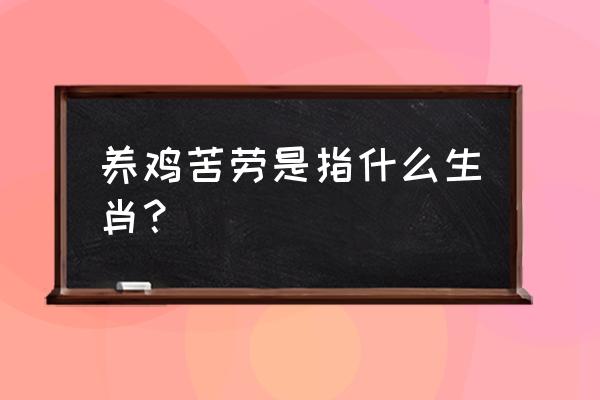 养鸡苦劳是指什么生肖？